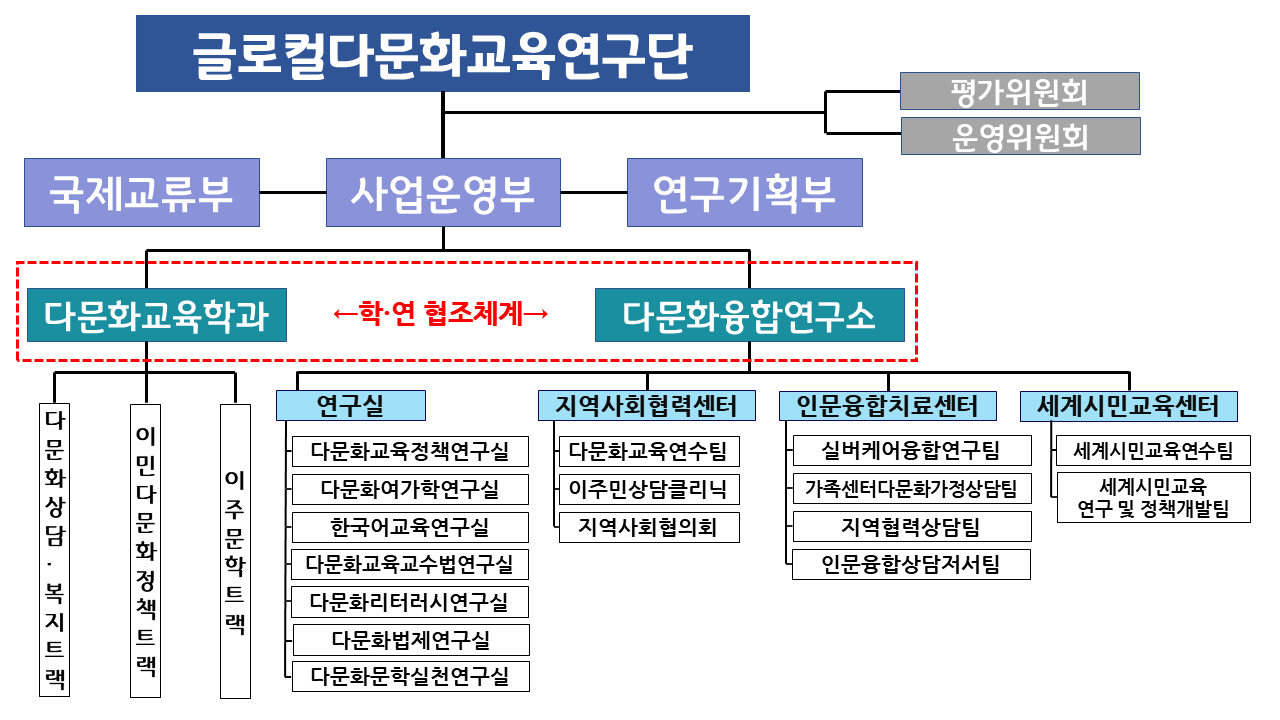 글로컬다문화교육연구단

평가위원회

운영위원회

국제교류부

사업운영부

연구기획부

다문화교육학과

←학·연 협조체계→

다문화융합연구소

다문화상담·복지트랙

이민다문화정책트랙

이주문학트랙

연구실

다문화교육정책연구실

다문화여가학연구실

한국어교육연구실

다문화교육교수법연구실

다문화리터러시연구실

다문화법제연구실

다문화문학실천연구실

지역사회협력센터

다문화교육연수팀

이주민상담클리닉

지역사회협의회

인문융합치료센터

실버케어융합연구팀

가족센터다문화가정상담팀

지역협력상담팀

인문융합상담저서팀

세계시민교육센터

세계시민교육연수팀

세계시민교육 연구 및 정책개발팀